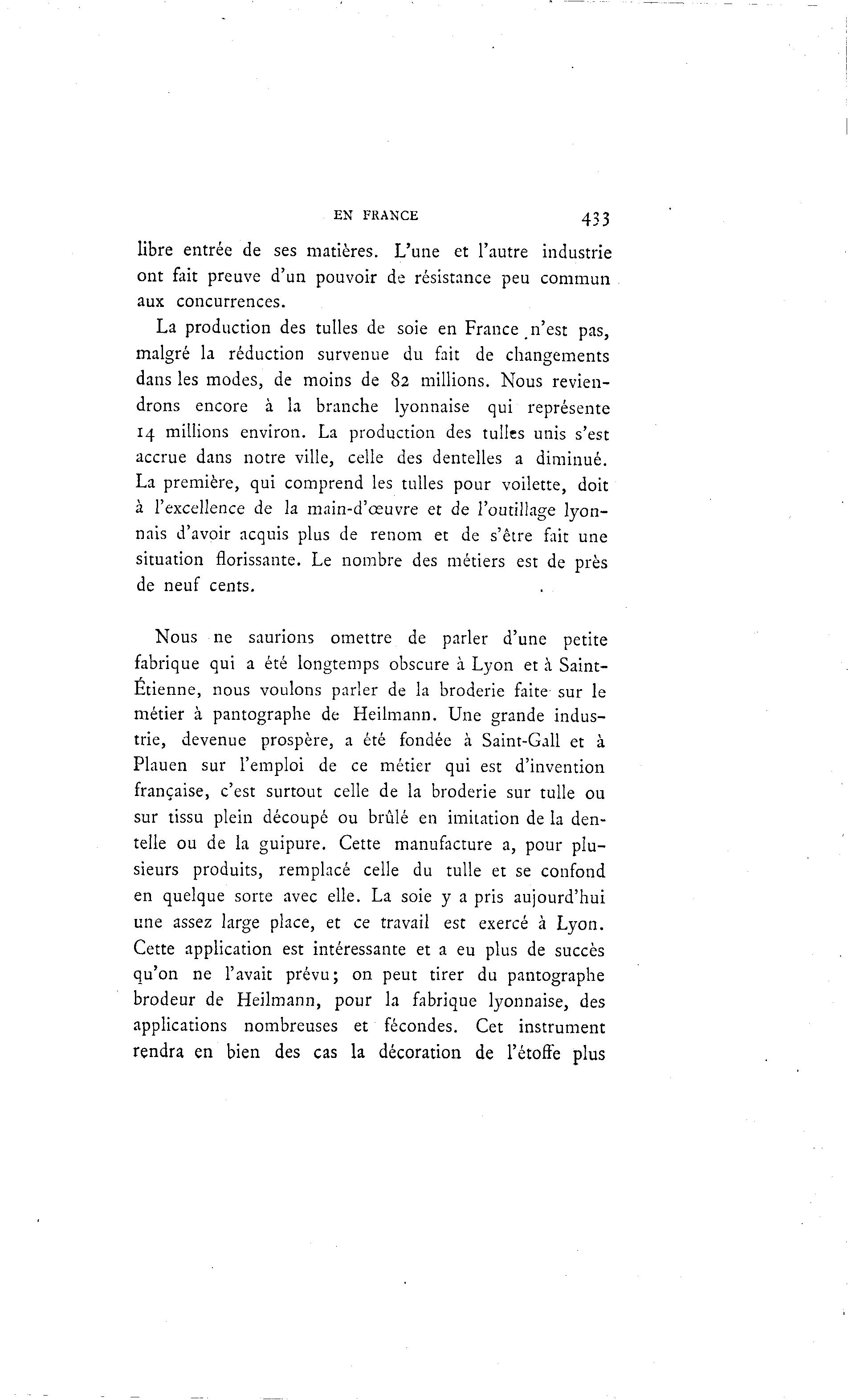 EN FRANCE 433

libre entrée de ses matières. L'une et l'autre industrie ont fait preuve d'un pouvoir de résistance peu commun aux concurrences.

La production des tulles de soie en France n'est pas, malgré la réduction survenue du fait de changements dans les modes, de moins de 82 millions. Nous reviendrons encore à la branche lyonnaise qui représente 14 millions environ. La production des tulles unis s'est accrue dans notre ville, celle des dentelles a diminué. La première, qui comprend les tulles pour voilette, doit à l'excellence de la main-d'œuvre et de l'outillage lyonnais d'avoir acquis plus de renom et de s'être fait une situation florissante. Le nombre des métiers est de près de neuf cents.

Nous ne saurions omettre de parler d'une petite fabrique qui a été longtemps obscure à Lyon et à Saint-Étienne, nous voulons parler de la broderie faite sur le métier à pantographe de Heilmann. Une grande industrie, devenue prospère, a été fondée à Saint-Gall et à Plauen sur l'emploi de ce métier qui est d'invention française, c'est surtout celle de la broderie sur tulle ou sur tissu plein découpé ou brûlé en imitation de la dentelle ou de la guipure. Cette manufacture a, pour plusieurs produits, remplacé celle du tulle et se confond en quelque sorte avec elle. La soie y a pris aujourd'hui une assez large place, et ce travail est exercé à Lyon. Cette application est intéressante et a eu plus de succès qu'on ne l'avait prévu; on peut tirer du pantographe brodeur de Heilmann, pour la fabrique lyonnaise, des applications nombreuses et fécondes. Cet instrument rendra en bien des cas la décoration de l'étoffe plus